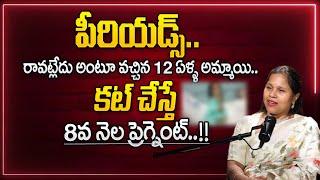 పీరియడ్స్..
రావట్లేదు అంటూ వచ్చిన 12 ఏళ్ళ అమ్మాయి..
కట్ చేస్తే
8వ నెల ప్రెగ్నెంట్..!!